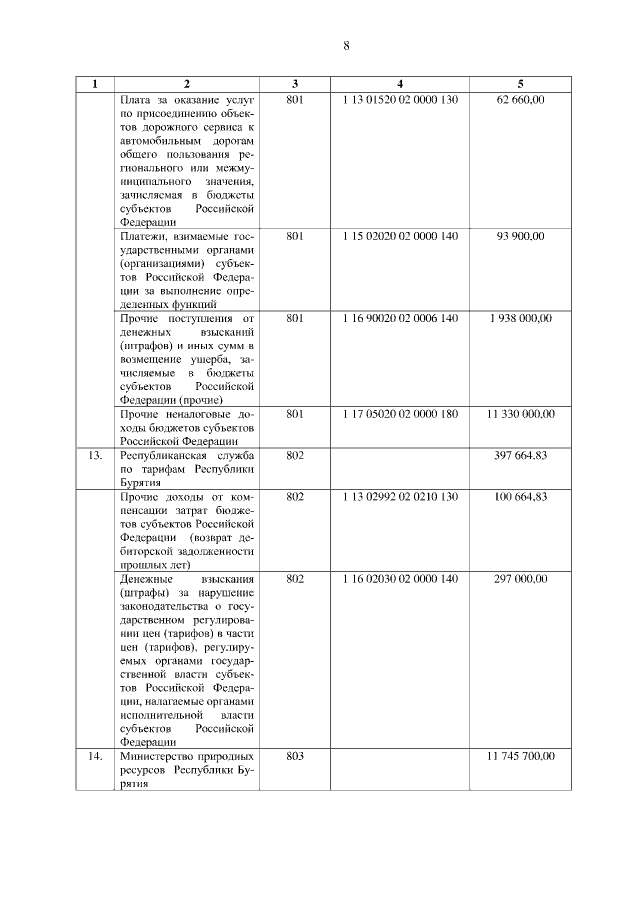 8

| 1 | 2 | 3 | 4 | 5 |
|---|---|---|---|---|
|  | Плата за оказание услуг по присоединению объектов дорожного сервиса к автомобильным дорогам общего пользования регионального или межмуниципального значения, зачисляемая в бюджеты субъектов Российской Федерации | 801 | 1 13 01520 02 0000 130 | 62 660,00 |
|  | Платежи, взимаемые государственными органами (организациями) субъектов Российской Федерации за выполнение определенных функций | 801 | 1 15 02020 02 0000 140 | 93 900,00 |
|  | Прочие поступления от денежных взысканий (штрафов) и иных сумм в возмещение ущерба, зачисляемые в бюджеты субъектов Российской Федерации (прочие) | 801 | 1 16 90020 02 0006 140 | 1 938 000,00 |
|  | Прочие неналоговые доходы бюджетов субъектов Российской Федерации | 801 | 1 17 05020 02 0000 180 | 11 330 000,00 |
| 13. | Республиканская служба по тарифам Республики Бурятия | 802 |  | 397 664,83 |
|  | Прочие доходы от компенсации затрат бюджетов субъектов Российской Федерации (возврат дебиторской задолженности прошлых лет) | 802 | 1 13 02992 02 0210 130 | 100 664,83 |
|  | Денежные взыскания (штрафы) за нарушение законодательства о государственном регулировании цен (тарифов) в части цен (тарифов), регулируемых органами государственной власти субъектов Российской Федерации, налагаемые органами исполнительной власти субъектов Российской Федерации | 802 | 1 16 02030 02 0000 140 | 297 000,00 |
| 14. | Министерство природных ресурсов Республики Бурятия | 803 |  | 11 745 700,00 |